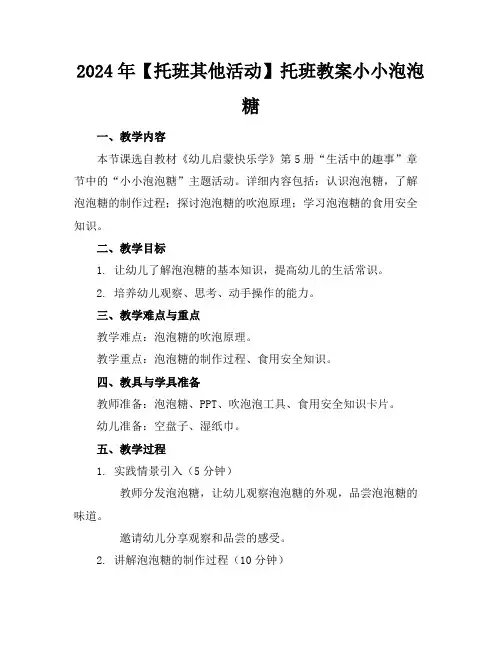 2024年【托班其他活动】托班教案小小泡泡糖

一、教学内容

本节课选自教材《幼儿启蒙快乐学》第5册“生活中的趣事”章节中的“小小泡泡糖”主题活动。详细内容包括：认识泡泡糖，了解泡泡糖的制作过程；探讨泡泡糖的吹泡原理；学习泡泡糖的食用安全知识。

二、教学目标

1. 让幼儿了解泡泡糖的基本知识，提高幼儿的生活常识。

2. 培养幼儿观察、思考、动手操作的能力。

三、教学难点与重点

教学难点：泡泡糖的吹泡原理。

教学重点：泡泡糖的制作过程、食用安全知识。

四、教具与学具准备

教师准备：泡泡糖、PPT、吹泡泡工具、食用安全知识卡片。

幼儿准备：空盘子、湿纸巾。

五、教学过程

1. 实践情景引入（5分钟）

教师分发泡泡糖，让幼儿观察泡泡糖的外观，品尝泡泡糖的味道。

邀请幼儿分享观察和品尝的感受。

2. 讲解泡泡糖的制作过程（10分钟）